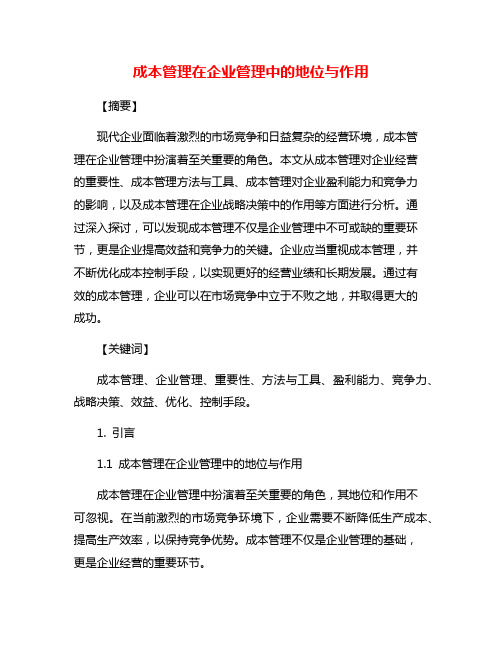 成本管理在企业管理中的地位与作用

【摘要】

现代企业面临着激烈的市场竞争和日益复杂的经营环境，成本管理在企业管理中扮演着至关重要的角色。本文从成本管理对企业经营的重要性、成本管理方法与工具、成本管理对企业盈利能力和竞争力的影响，以及成本管理在企业战略决策中的作用等方面进行分析。通过深入探讨，可以发现成本管理不仅是企业管理中不可或缺的重要环节，更是企业提高效益和竞争力的关键。企业应当重视成本管理，并不断优化成本控制手段，以实现更好的经营业绩和长期发展。通过有效的成本管理，企业可以在市场竞争中立于不败之地，并取得更大的成功。

【关键词】

成本管理、企业管理、重要性、方法与工具、盈利能力、竞争力、战略决策、效益、优化、控制手段。

1. 引言

1.1 成本管理在企业管理中的地位与作用

成本管理在企业管理中扮演着至关重要的角色，其地位和作用不可忽视。在当前激烈的市场竞争环境下，企业需要不断降低生产成本、提高生产效率，以保持竞争优势。成本管理不仅是企业管理的基础，更是企业经营的重要环节。